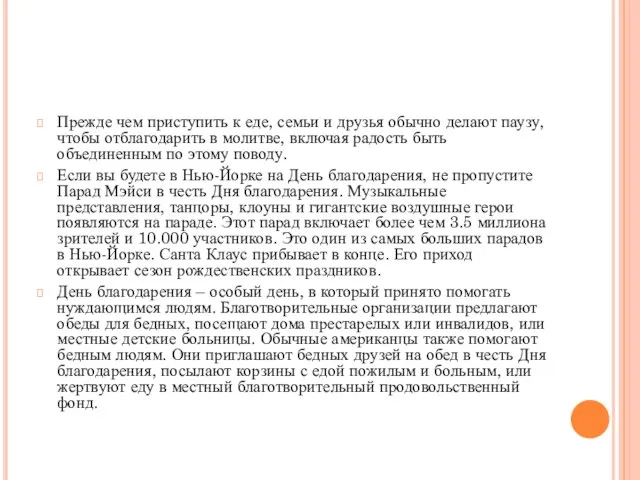 Прежде чем приступить к еде, семьи и друзья обычно делают паузу, чтобы отблагодарить в молитве, включая радость быть объединенным по этому поводу.

Если вы будете в Нью-Йорке на День благодарения, не пропустите Парад Мэйси в честь Дня благодарения. Музыкальные представления, танцоры, клоуны и гигантские воздушные герои появляются на параде. Этот парад включает более чем 3.5 миллиона зрителей и 10.000 участников. Это один из самых больших парадов в Нью-Йорке. Санта Клаус прибывает в конце. Его приход открывает сезон рождественских праздников.

День благодарения – особый день, в который принято помогать нуждающимся людям. Благотворительные организации предлагают обеды для бедных, посещают дома престарелых или инвалидов, или местные детские больницы. Обычные американцы также помогают бедным людям. Они приглашают бедных друзей на обед в честь Дня благодарения, посылают корзины с едой пожилым и больным, или жертвуют еду в местный благотворительный продовольственный фонд.